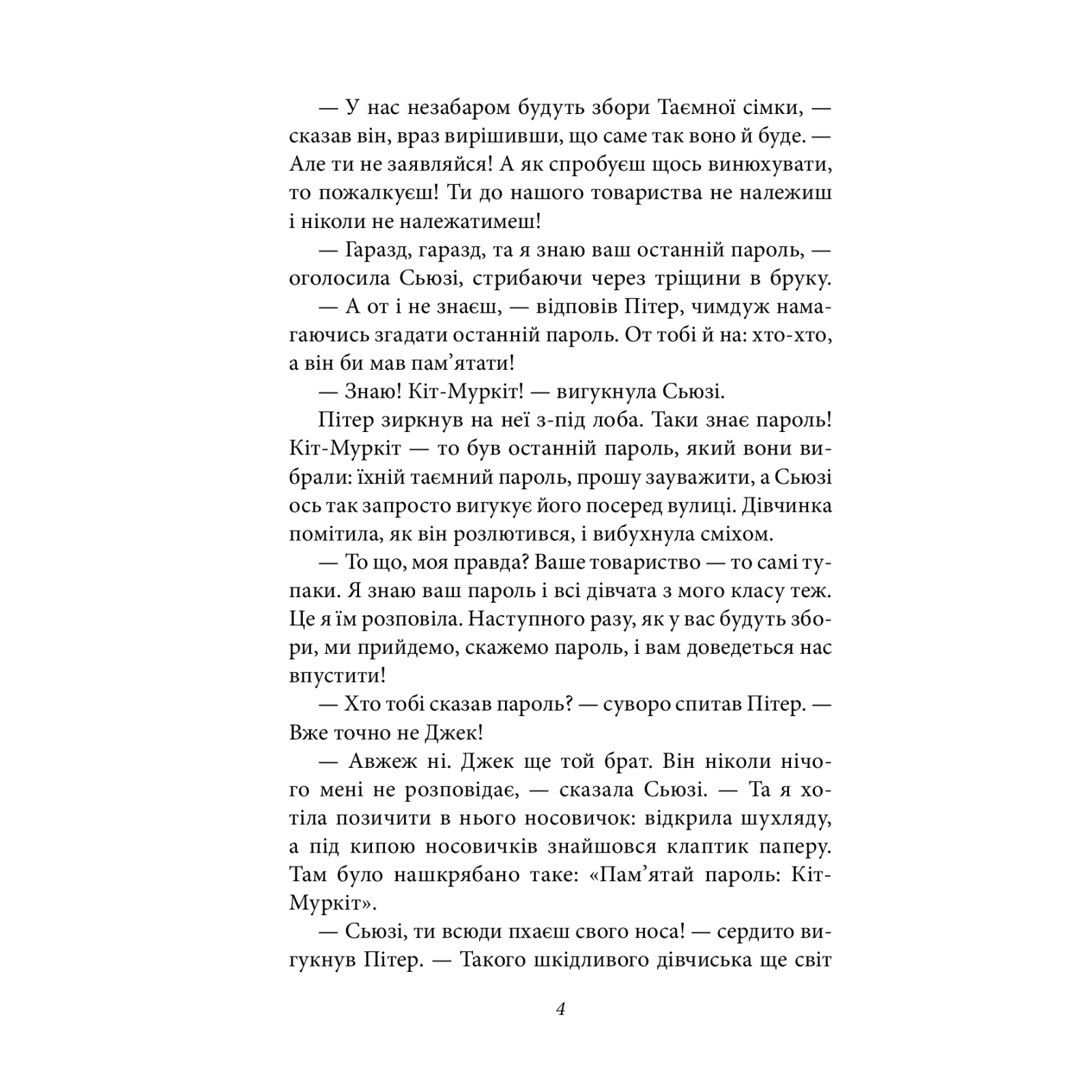 — У нас незабаром будуть збори Таємної сімки, — сказав він, враз вирішивши, що саме так воно й буде. — Але ти не заявляйся! А як спробуєш щось винюхувати, то пожалкуєш! Ти до нашого товариства не належиш і ніколи не належатимеш!

— Гаразд, гаразд, та я знаю ваш останній пароль, — оголосила Сьюзі, стрибаючи через тріщини в бруку.

— А от і не знаєш, — відповів Пітер, чимдуж намагаючись згадати останній пароль. От тобі й на: хто-хто, а він би мав пам’ятати!

— Знаю! Кіт-Муркіт! — вигукнула Сьюзі.

Пітер зиркнув на неї з-під лоба. Таки знає пароль! Кіт-Муркіт — то був останній пароль, який вони вибрали: їхній таємний пароль, прошу зауважити, а Сьюзі ось так запросто вигукує його посеред вулиці. Дівчинка помітила, як він розлютився, і вибухнула сміхом.

— То що, моя правда? Ваше товариство — то самі тупаки. Я знаю ваш пароль і всі дівчата з мого класу теж. Це я їм розповіла. Наступного разу, як у вас будуть збори, ми прийдемо, скажемо пароль, і вам доведеться нас впустити!

— Хто тобі сказав пароль? — суворо спитав Пітер. — Вже точно не Джек!

— Авжеж ні. Джек ще той брат. Він ніколи нічого мені не розповідає, — сказала Сьюзі. — Та я хотіла позичити в нього носовичок: відкрила шухляду, а під кипою носовичків знайшовся клаптик паперу. Там було нашкрябано таке: «Пам’ятай пароль: Кіт-Муркіт».

— Сьюзі, ти всюди пхаєш свого носа! — сердито вигукнув Пітер. — Такого шкідливого дівчиська ще світ

4